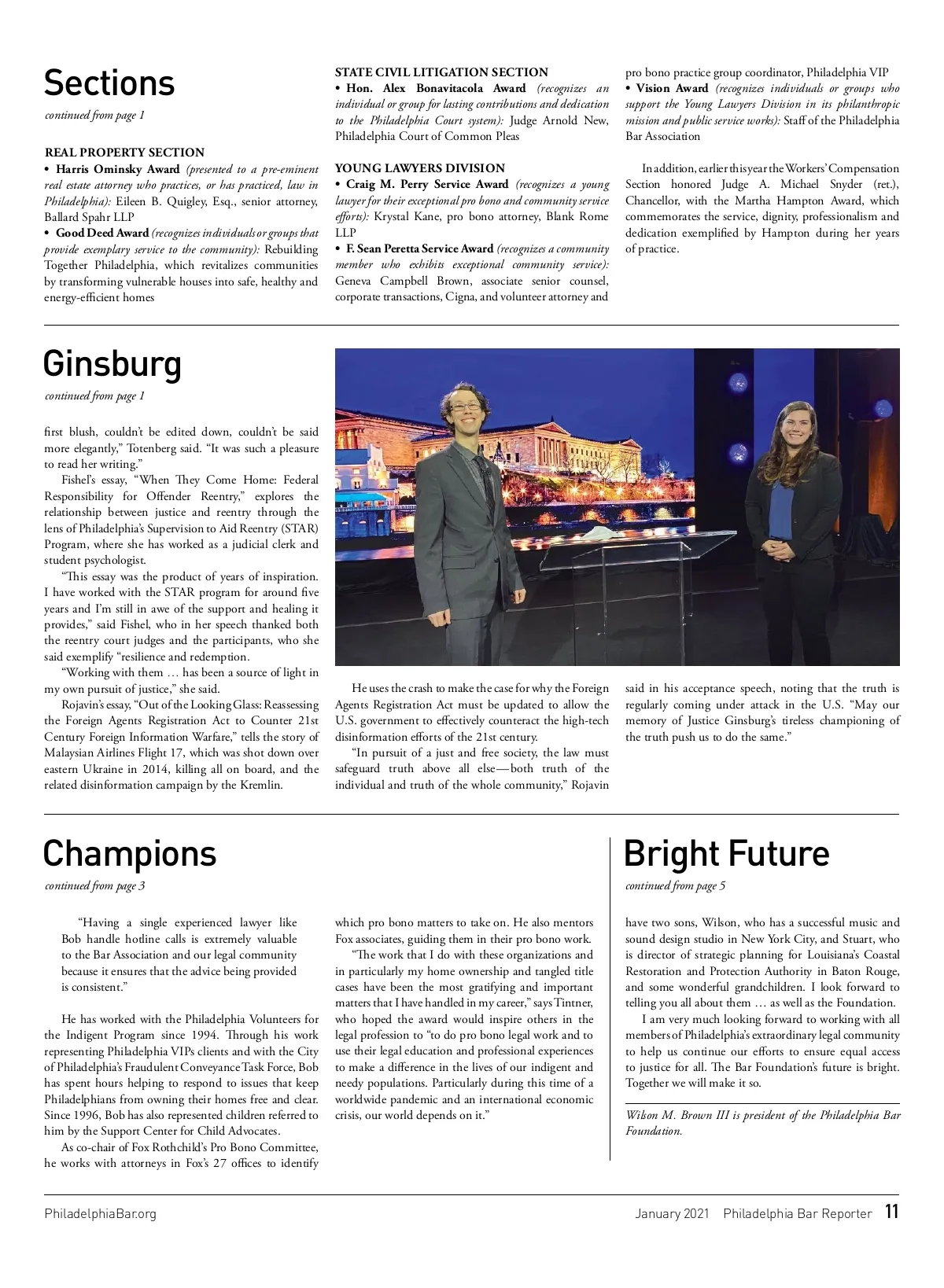 Sections

continued from page 1

REAL PROPERTY SECTION
• Harris Ominsky Award (presented to a pre-eminent real estate attorney who practices, or has practiced, law in Philadelphia): Eileen B. Quigley, Esq., senior attorney, Ballard Spahr LLP
• Good Deed Award (recognizes individuals or groups that provide exemplary service to the community): Rebuilding Together Philadelphia, which revitalizes communities by transforming vulnerable houses into safe, healthy and energy-efficient homes

STATE CIVIL LITIGATION SECTION
• Hon. Alex Bonavitacola Award (recognizes an individual or group for lasting contributions and dedication to the Philadelphia Court system): Judge Arnold New, Philadelphia Court of Common Pleas

YOUNG LAWYERS DIVISION
• Craig M. Perry Service Award (recognizes a young lawyer for their exceptional pro bono and community service efforts): Krystal Kane, pro bono attorney, Blank Rome LLP
• F. Sean Peretta Service Award (recognizes a community member who exhibits exceptional community service): Geneva Campbell Brown, associate senior counsel, corporate transactions, Cigna, and volunteer attorney and pro bono practice group coordinator, Philadelphia VIP
• Vision Award (recognizes individuals or groups who support the Young Lawyers Division in its philanthropic mission and public service works): Staff of the Philadelphia Bar Association

In addition, earlier this year the Workers' Compensation Section honored Judge A. Michael Snyder (ret.), Chancellor, with the Martha Hampton Award, which commemorates the service, dignity, professionalism and dedication exemplified by Hampton during her years of practice.

Ginsburg

continued from page 1

first blush, couldn't be edited down, couldn't be said more elegantly," Totenberg said. "It was such a pleasure to read her writing."

Fishel's essay, "When They Come Home: Federal Responsibility for Offender Reentry," explores the relationship between justice and reentry through the lens of Philadelphia's Supervision to Aid Reentry (STAR) Program, where she has worked as a judicial clerk and student psychologist.

"This essay was the product of years of inspiration. I have worked with the STAR program for around five years and I'm still in awe of the support and healing it provides," said Fishel, who in her speech thanked both the reentry court judges and the participants, who she said exemplify "resilience and redemption.

"Working with them … has been a source of light in my own pursuit of justice," she said.

Rojavin's essay, "Out of the Looking Glass: Reassessing the Foreign Agents Registration Act to Counter 21st Century Foreign Information Warfare," tells the story of Malaysian Airlines Flight 17, which was shot down over eastern Ukraine in 2014, killing all on board, and the related disinformation campaign by the Kremlin.

He uses the crash to make the case for why the Foreign Agents Registration Act must be updated to allow the U.S. government to effectively counteract the high-tech disinformation efforts of the 21st century.

"In pursuit of a just and free society, the law must safeguard truth above all else—both truth of the individual and truth of the whole community," Rojavin said in his acceptance speech, noting that the truth is regularly coming under attack in the U.S. "May our memory of Justice Ginsburg's tireless championing of the truth push us to do the same."

Champions

continued from page 3

"Having a single experienced lawyer like Bob handle hotline calls is extremely valuable to the Bar Association and our legal community because it ensures that the advice being provided is consistent."

He has worked with the Philadelphia Volunteers for the Indigent Program since 1994. Through his work representing Philadelphia VIPs clients and with the City of Philadelphia's Fraudulent Conveyance Task Force, Bob has spent hours helping to respond to issues that keep Philadelphians from owning their homes free and clear. Since 1996, Bob has also represented children referred to him by the Support Center for Child Advocates.

As co-chair of Fox Rothchild's Pro Bono Committee, he works with attorneys in Fox's 27 offices to identify which pro bono matters to take on. He also mentors Fox associates, guiding them in their pro bono work.

"The work that I do with these organizations and in particularly my home ownership and tangled title cases have been the most gratifying and important matters that I have handled in my career," says Tintner, who hoped the award would inspire others in the legal profession to "to do pro bono legal work and to use their legal education and professional experiences to make a difference in the lives of our indigent and needy populations. Particularly during this time of a worldwide pandemic and an international economic crisis, our world depends on it."

Bright Future

continued from page 5

have two sons, Wilson, who has a successful music and sound design studio in New York City, and Stuart, who is director of strategic planning for Louisiana's Coastal Restoration and Protection Authority in Baton Rouge, and some wonderful grandchildren. I look forward to telling you all about them … as well as the Foundation.

I am very much looking forward to working with all members of Philadelphia's extraordinary legal community to help us continue our efforts to ensure equal access to justice for all. The Bar Foundation's future is bright. Together we will make it so.

Wilson M. Brown III is president of the Philadelphia Bar Foundation.

PhiladelphiaBar.org

January 2021 Philadelphia Bar Reporter 11